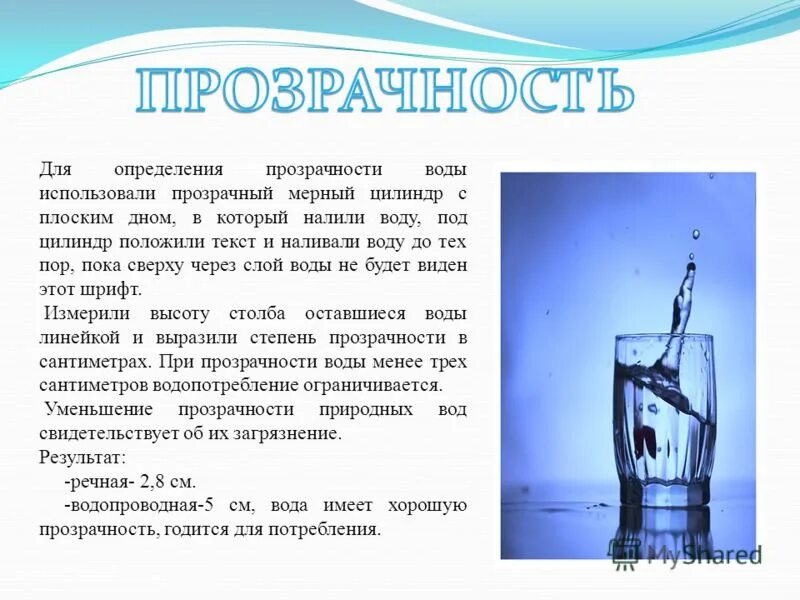 ПРОЗРАЧНОСТЬ

Для определения прозрачности воды использовали прозрачный мерный цилиндр с плоским дном, в который налили воду, под цилиндр положили текст и наливали воду до тех пор, пока сверху через слой воды не будет виден этот шрифт.

Измерили высоту столба оставшиеся воды линейкой и выразили степень прозрачности в сантиметрах. При прозрачности воды менее трех сантиметров водопотребление ограничивается.

Уменьшение прозрачности природных вод свидетельствует об их загрязнение.

Результат:

-речная- 2,8 см.

-водопроводная-5 см, вода имеет хорошую прозрачность, годится для потребления.

MyShared